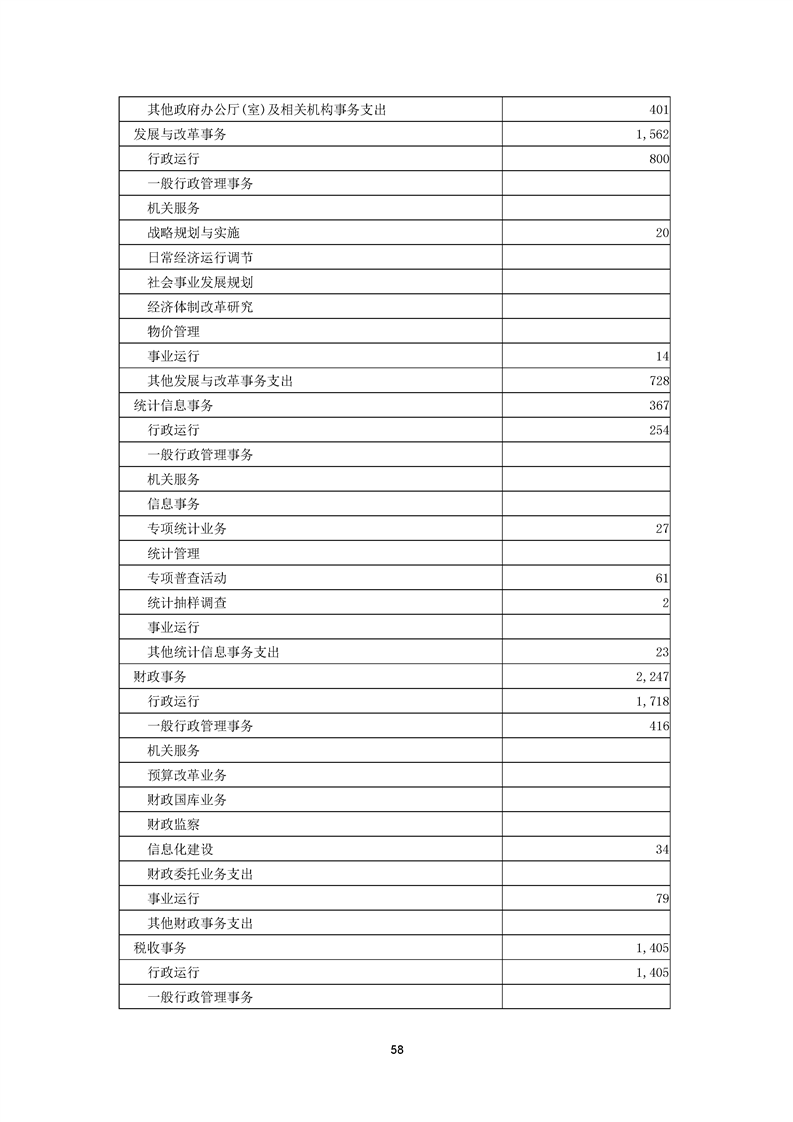 | | |
|---|---|
| 其他政府办公厅(室)及相关机构事务支出 | 401 |
| 发展与改革事务 | 1,562 |
| 行政运行 | 800 |
| 一般行政管理事务 | |
| 机关服务 | |
| 战略规划与实施 | 20 |
| 日常经济运行调节 | |
| 社会事业发展规划 | |
| 经济体制改革研究 | |
| 物价管理 | |
| 事业运行 | 14 |
| 其他发展与改革事务支出 | 728 |
| 统计信息事务 | 367 |
| 行政运行 | 254 |
| 一般行政管理事务 | |
| 机关服务 | |
| 信息事务 | |
| 专项统计业务 | 27 |
| 统计管理 | |
| 专项普查活动 | 61 |
| 统计抽样调查 | 2 |
| 事业运行 | |
| 其他统计信息事务支出 | 23 |
| 财政事务 | 2,247 |
| 行政运行 | 1,718 |
| 一般行政管理事务 | 416 |
| 机关服务 | |
| 预算改革业务 | |
| 财政国库业务 | |
| 财政监察 | |
| 信息化建设 | 34 |
| 财政委托业务支出 | |
| 事业运行 | 79 |
| 其他财政事务支出 | |
| 税收事务 | 1,405 |
| 行政运行 | 1,405 |
| 一般行政管理事务 | |

58